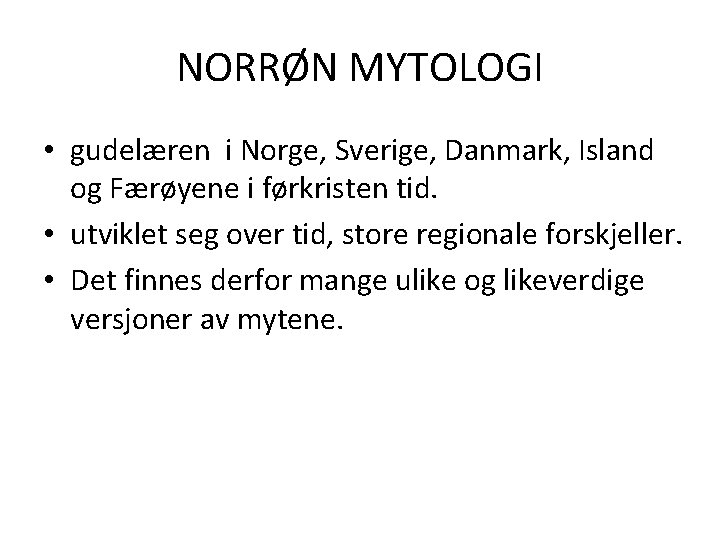 NORRØN MYTOLOGI

• gudelæren i Norge, Sverige, Danmark, Island og Færøyene i førkristen tid.
• utviklet seg over tid, store regionale forskjeller.
• Det finnes derfor mange ulike og likeverdige versjoner av mytene.